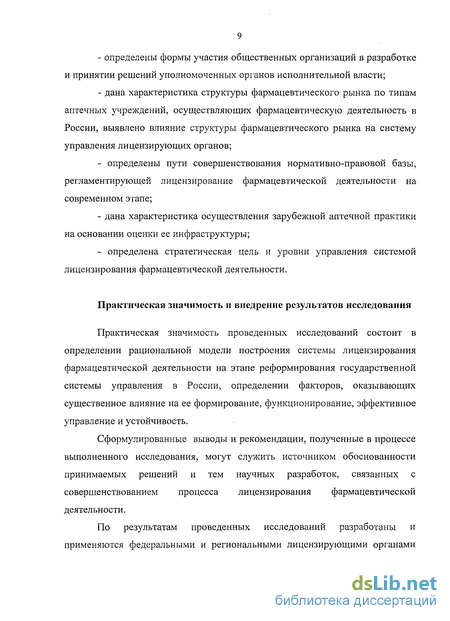 9

- определены формы участия общественных организаций в разработке и принятии решений уполномоченных органов исполнительной власти;

- дана характеристика структуры фармацевтического рынка по типам аптечных учреждений, осуществляющих фармацевтическую деятельность в России, выявлено влияние структуры фармацевтического рынка на систему управления лицензирующих органов;

- определены пути совершенствования нормативно-правовой базы, регламентирующей лицензирование фармацевтической деятельности на современном этапе;

- дана характеристика осуществления зарубежной аптечной практики на основании оценки ее инфраструктуры;

- определена стратегическая цель и уровни управления системой лицензирования фармацевтической деятельности.

Практическая значимость и внедрение результатов исследования

Практическая значимость проведенных исследований состоит в определении рациональной модели построения системы лицензирования фармацевтической деятельности на этапе реформирования государственной системы управления в России, определении факторов, оказывающих существенное влияние на ее формирование, функционирование, эффективное управление и устойчивость.

Сформулированные выводы и рекомендации, полученные в процессе выполненного исследования, могут служить источником обоснованности принимаемых решений и тем научных разработок, связанных с совершенствованием процесса лицензирования фармацевтической деятельности.

По результатам проведенных исследований разработаны и применяются федеральными и региональными лицензирующими органами

dsLib.net
библиотека диссертаций